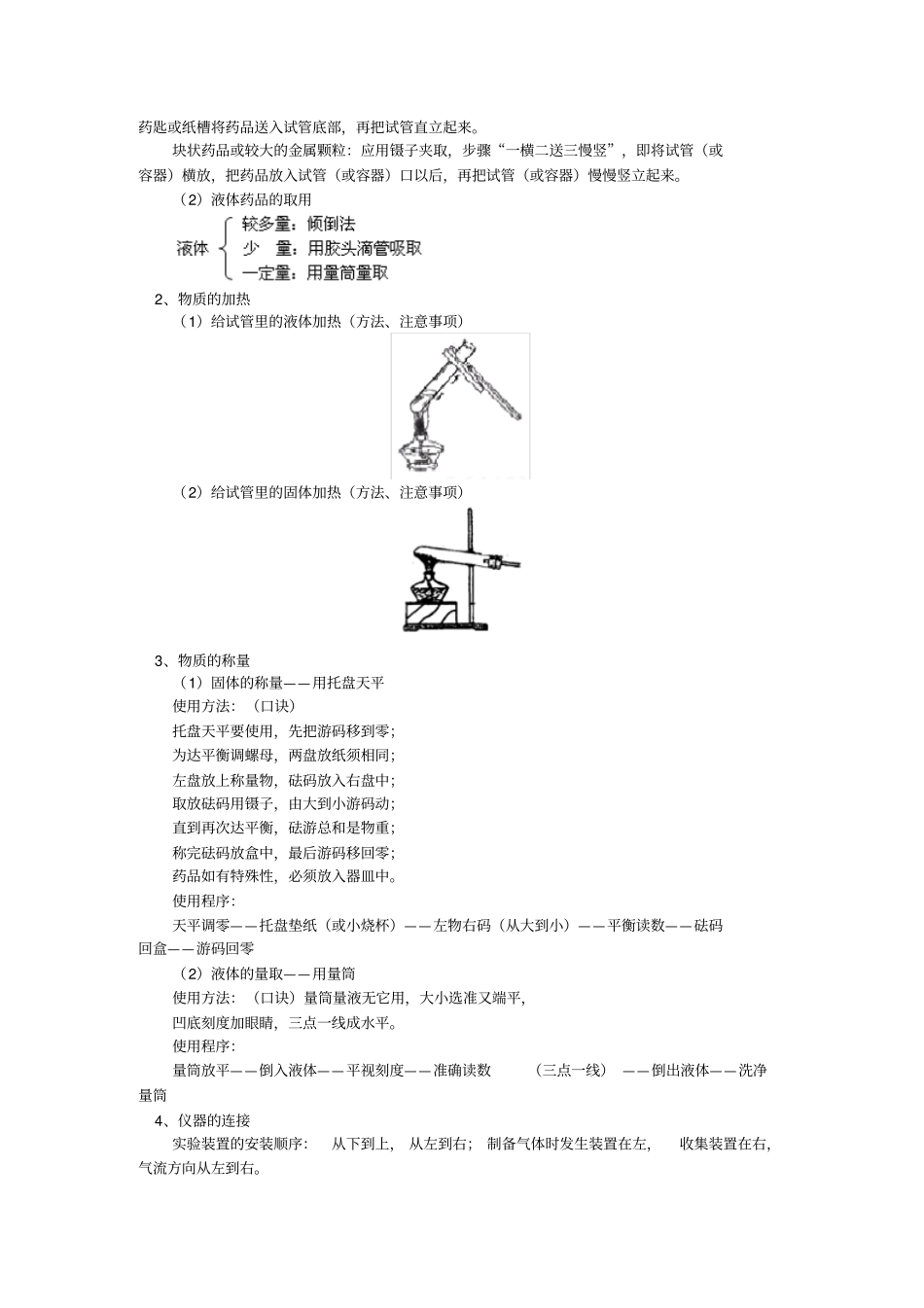 药匙或纸槽将药品送入试管底部，再把试管直立起来。

块状药品或较大的金属颗粒：应用镊子夹取，步骤“一横二送三慢竖”，即将试管（或容器）横放，把药品放入试管（或容器）口以后，再把试管（或容器）慢慢竖立起来。

（2）液体药品的取用

液体 较多量：倾倒法
少　量：用胶头滴管吸取
一定量：用量筒量取

2、物质的加热

（1）给试管里的液体加热（方法、注意事项）

（2）给试管里的固体加热（方法、注意事项）

3、物质的称量

（1）固体的称量——用托盘天平

使用方法：（口诀）

托盘天平要使用，先把游码移到零；

为达平衡调螺母，两盘放纸须相同；

左盘放上称量物，砝码放入右盘中；

取放砝码用镊子，由大到小游码动；

直到再次达平衡，砝游总和是物重；

称完砝码放盒中，最后游码移回零；

药品如有特殊性，必须放入器皿中。

使用程序：

天平调零——托盘垫纸（或小烧杯）——左物右码（从大到小）——平衡读数——砝码回盒——游码回零

（2）液体的量取——用量筒

使用方法：（口诀）量筒量液无它用，大小选准又端平，

凹底刻度加眼睛，三点一线成水平。

使用程序：

量筒放平——倒入液体——平视刻度——准确读数　（三点一线）——倒出液体——洗净量筒

4、仪器的连接

实验装置的安装顺序：　从下到上，　从左到右；　制备气体时发生装置在左，　收集装置在右，气流方向从左到右。